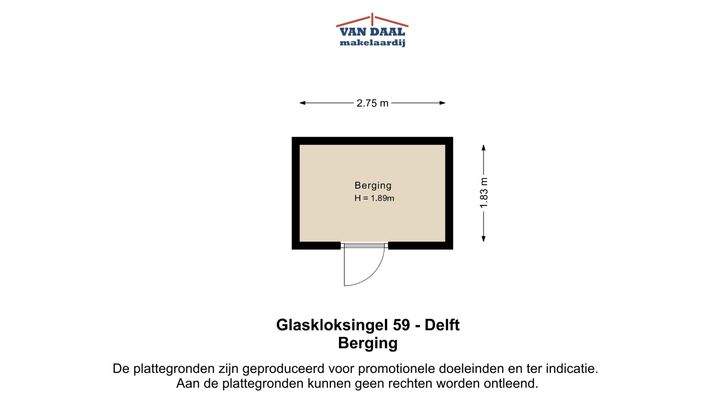 VAN DAAL
makelaardij

2.75 m

1.83 m

Berging
H = 1.89m

Glaskloksingel 59 - Delft
Berging

De plattegronden zijn geproduceerd voor promotionele doeleinden en ter indicatie.
Aan de plattegronden kunnen geen rechten worden ontleend.